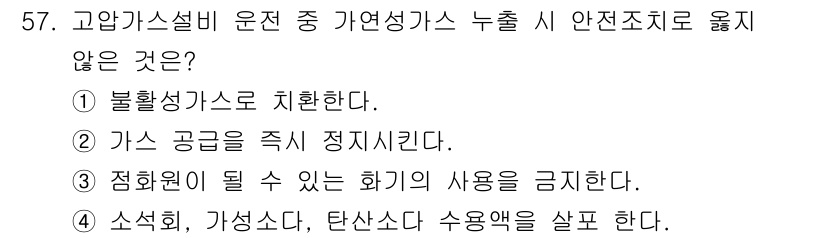 57. 고압가스설비 운전 중 가연성가스 누출 시 안전조치로 옳지 않은 것은?

① 불활성가스로 치환한다.

② 가스 공급을 즉시 정지시킨다.

③ 점화원이 될 수 있는 화기의 사용을 금지한다.

④ 소석회, 가성소다, 탄산소다 수용액을 살포 한다.